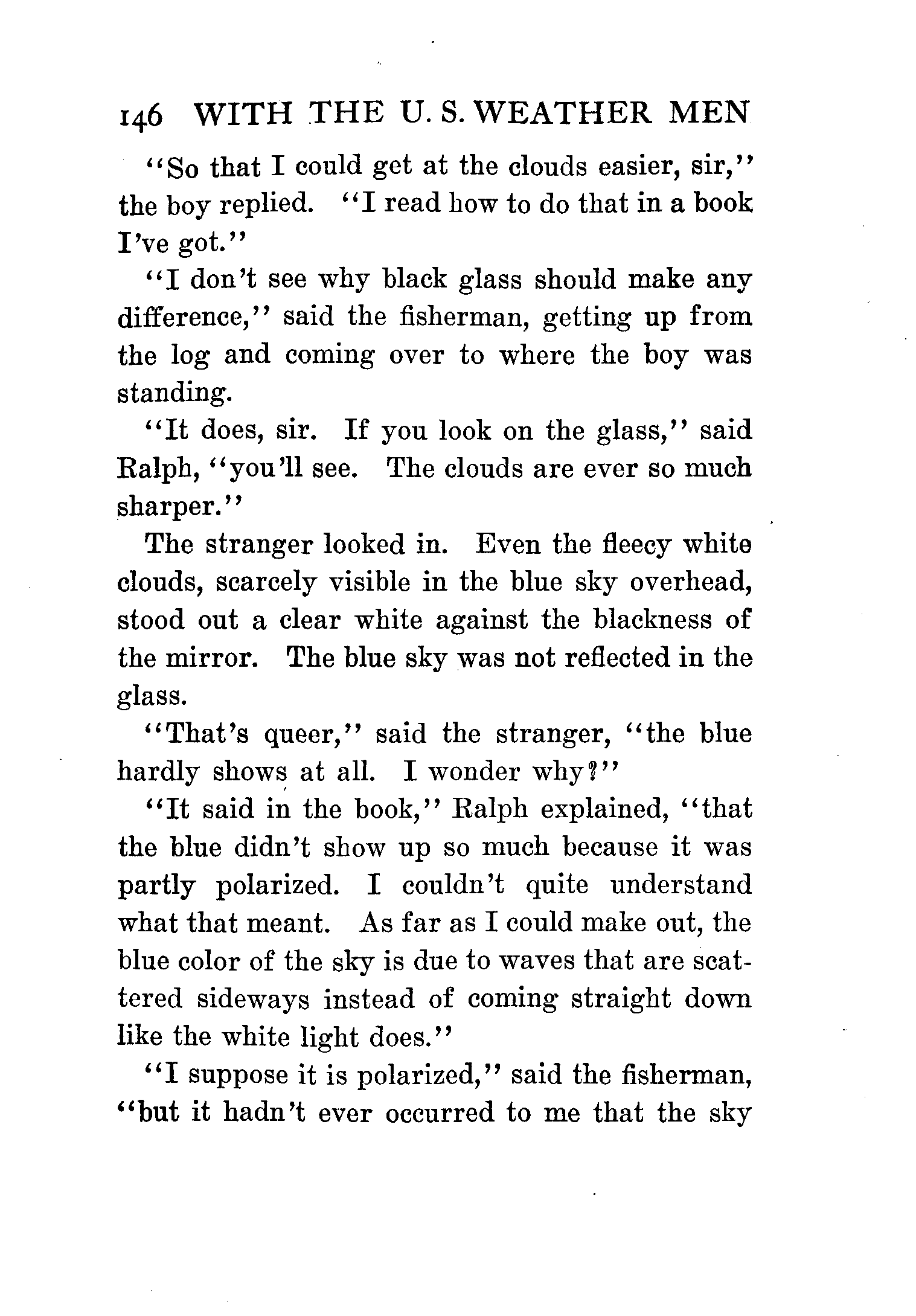 146 WITH THE U. S. WEATHER MEN

"So that I could get at the clouds easier, sir," the boy replied. "I read how to do that in a book I've got."

"I don't see why black glass should make any difference," said the fisherman, getting up from the log and coming over to where the boy was standing.

"It does, sir. If you look on the glass," said Ralph, "you'll see. The clouds are ever so much sharper."

The stranger looked in. Even the fleecy white clouds, scarcely visible in the blue sky overhead, stood out a clear white against the blackness of the mirror. The blue sky was not reflected in the glass.

"That's queer," said the stranger, "the blue hardly shows at all. I wonder why?"

"It said in the book," Ralph explained, "that the blue didn't show up so much because it was partly polarized. I couldn't quite understand what that meant. As far as I could make out, the blue color of the sky is due to waves that are scattered sideways instead of coming straight down like the white light does."

"I suppose it is polarized," said the fisherman, "but it hadn't ever occurred to me that the sky